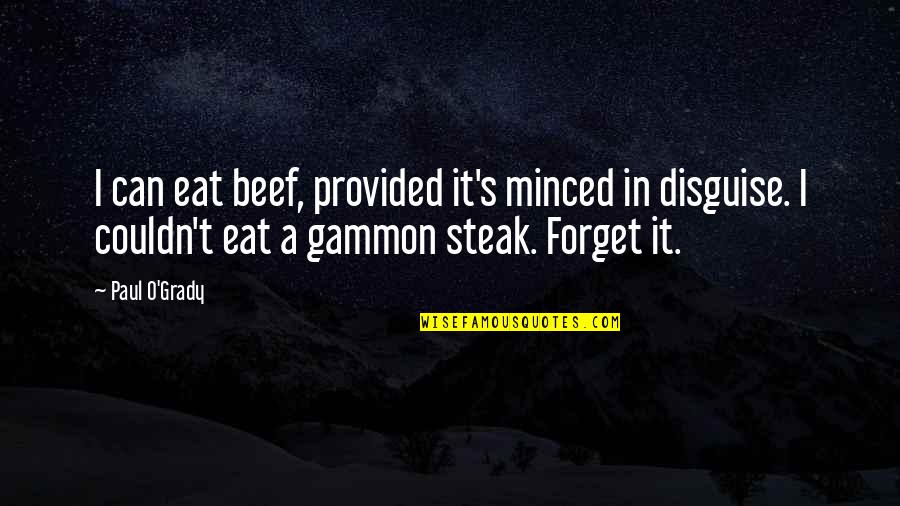 I can eat beef, provided it's minced in disguise. I couldn't eat a gammon steak. Forget it.

— Paul O'Grady

WISEFAMOUSQUOTES.COM